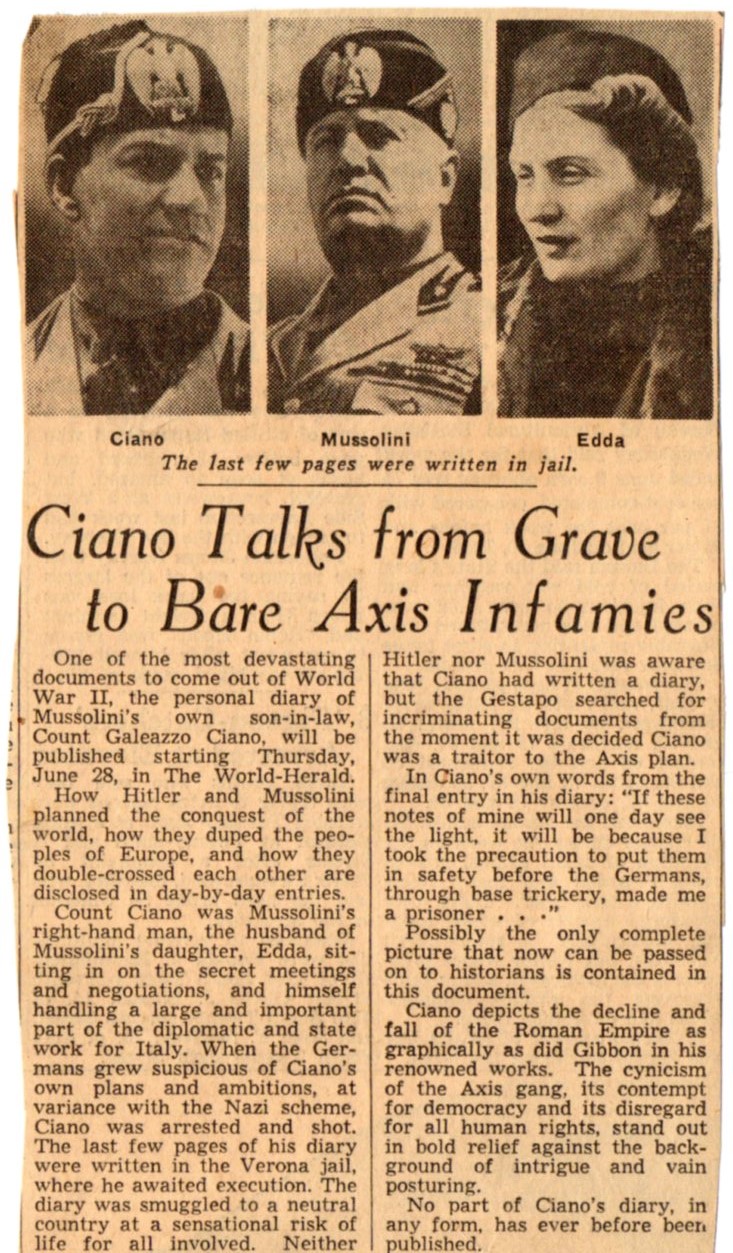 Ciano Mussolini Edda

The last few pages were written in jail.

Ciano Talks from Grave to Bare Axis Infamies

One of the most devastating documents to come out of World War II, the personal diary of Mussolini's own son-in-law, Count Galeazzo Ciano, will be published starting Thursday, June 28, in The World-Herald.

How Hitler and Mussolini planned the conquest of the world, how they duped the peoples of Europe, and how they double-crossed each other are disclosed in day-by-day entries.

Count Ciano was Mussolini's right-hand man, the husband of Mussolini's daughter, Edda, sitting in on the secret meetings and negotiations, and himself handling a large and important part of the diplomatic and state work for Italy. When the Germans grew suspicious of Ciano's own plans and ambitions, at variance with the Nazi scheme, Ciano was arrested and shot. The last few pages of his diary were written in the Verona jail, where he awaited execution. The diary was smuggled to a neutral country at a sensational risk of life for all involved. Neither Hitler nor Mussolini was aware that Ciano had written a diary, but the Gestapo searched for incriminating documents from the moment it was decided Ciano was a traitor to the Axis plan.

In Ciano's own words from the final entry in his diary: "If these notes of mine will one day see the light, it will be because I took the precaution to put them in safety before the Germans, through base trickery, made me a prisoner . . ."

Possibly the only complete picture that now can be passed on to historians is contained in this document.

Ciano depicts the decline and fall of the Roman Empire as graphically as did Gibbon in his renowned works. The cynicism of the Axis gang, its contempt for democracy and its disregard for all human rights, stand out in bold relief against the background of intrigue and vain posturing.

No part of Ciano's diary, in any form, has ever before been published.